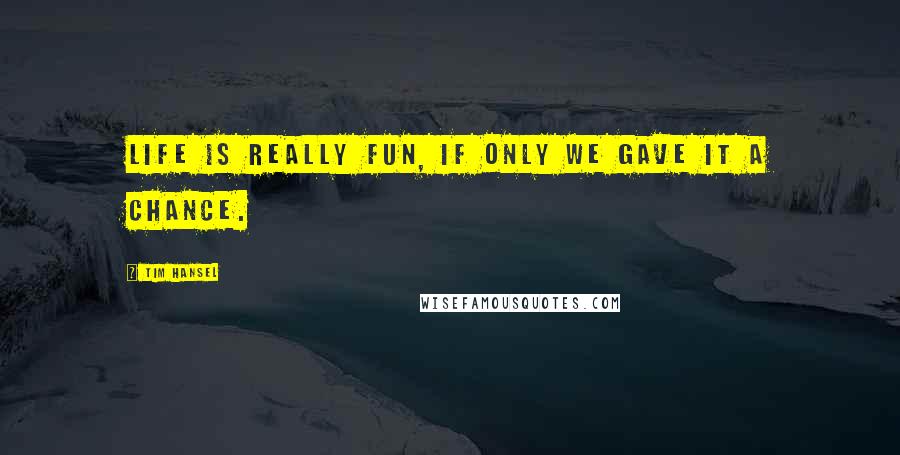 LIFE IS REALLY FUN, IF ONLY WE GAVE IT A CHANCE.

? TIM HANSEL

WISEFAMOUSQUOTES.COM